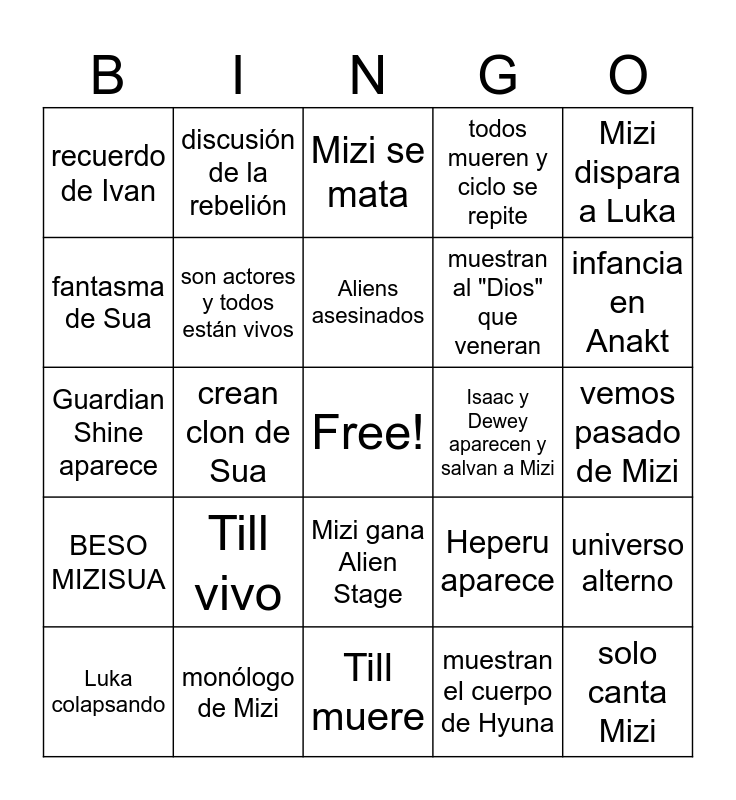 | B | I | N | G | O |
|---|---|---|---|---|
| recuerdo de Ivan | discusión de la rebelión | Mizi se mata | todos mueren y ciclo se repite | Mizi dispara a Luka |
| fantasma de Sua | son actores y todos están vivos | Aliens asesinados | muestran al "Dios" que veneran | infancia en Anakt |
| Guardian Shine aparece | crean clon de Sua | Free! | Isaac y Dewey aparecen y salvan a Mizi | vemos pasado de Mizi |
| BESO MIZISUA | Till vivo | Mizi gana Alien Stage | Heperu aparece | universo alterno |
| Luka colapsando | monólogo de Mizi | Till muere | muestran el cuerpo de Hyuna | solo canta Mizi |